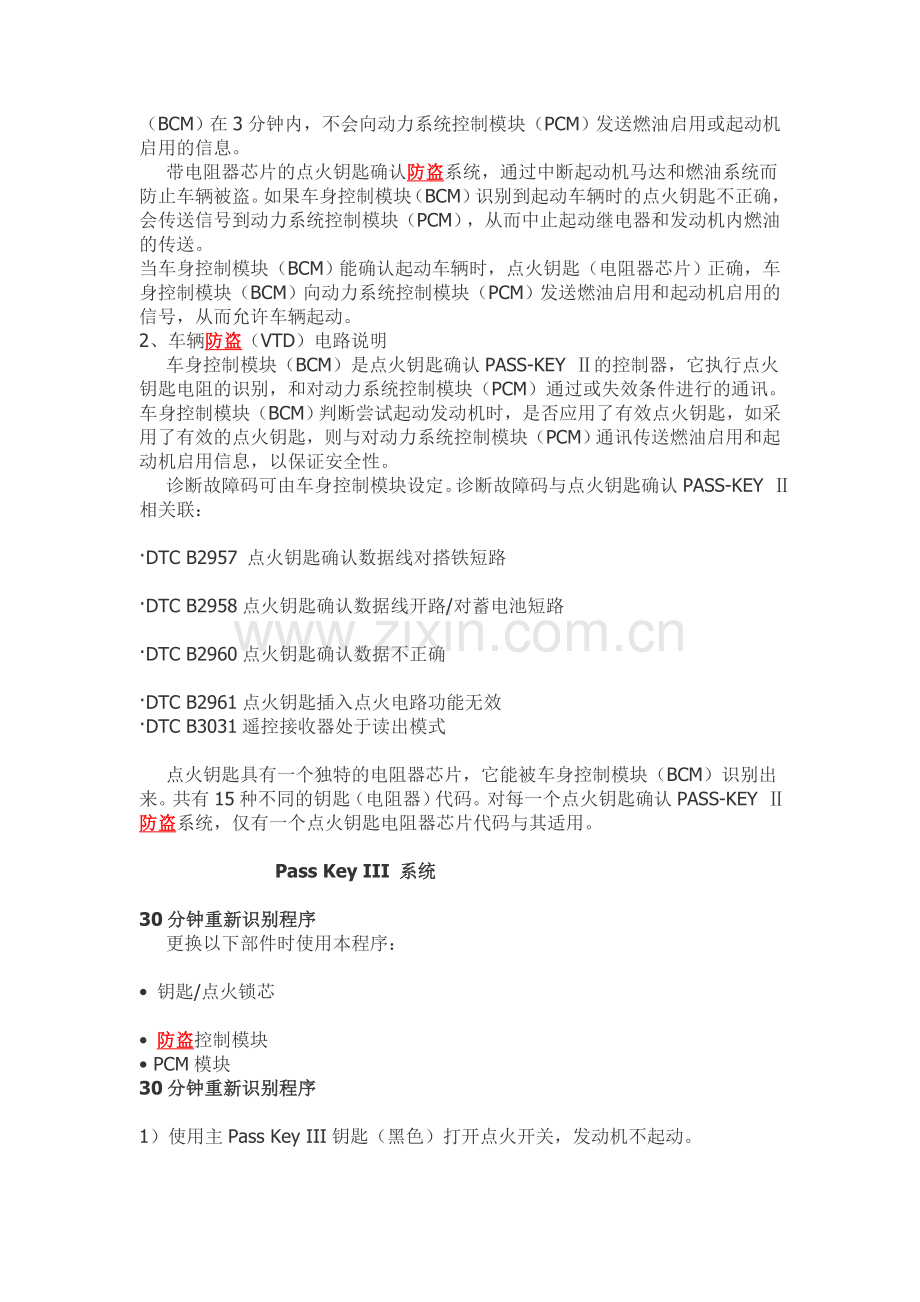 （BCM）在 3 分钟内，不会向动力系统控制模块（PCM）发送燃油启用或起动机启用的信息。

带电阻器芯片的点火钥匙确认防盗系统，通过中断起动机马达和燃油系统而防止车辆被盗。如果车身控制模块（BCM）识别到起动车辆时的点火钥匙不正确，会传送信号到动力系统控制模块（PCM），从而中止起动继电器和发动机内燃油的传送。

当车身控制模块（BCM）能确认起动车辆时，点火钥匙（电阻器芯片）正确，车身控制模块（BCM）向动力系统控制模块（PCM）发送燃油启用和起动机启用的信号，从而允许车辆起动。

2、车辆防盗（VTD）电路说明

车身控制模块（BCM）是点火钥匙确认 PASS-KEY Ⅱ的控制器，它执行点火钥匙电阻的识别，和对动力系统控制模块（PCM）通过或失效条件进行的通讯。车身控制模块（BCM）判断尝试起动发动机时，是否应用了有效点火钥匙，如采用了有效的点火钥匙，则与对动力系统控制模块（PCM）通讯传送燃油启用和起动机启用信息，以保证安全性。

诊断故障码可由车身控制模块设定。诊断故障码与点火钥匙确认 PASS-KEY Ⅱ相关联：

·DTC B2957 点火钥匙确认数据线对搭铁短路

·DTC B2958 点火钥匙确认数据线开路/对蓄电池短路

www.zixin.com.cn

·DTC B2960 点火钥匙确认数据不正确

·DTC B2961 点火钥匙插入点火电路功能无效
·DTC B3031 遥控接收器处于读出模式

点火钥匙具有一个独特的电阻器芯片，它能被车身控制模块（BCM）识别出来。共有 15 种不同的钥匙（电阻器）代码。对每一个点火钥匙确认 PASS-KEY Ⅱ防盗系统，仅有一个点火钥匙电阻器芯片代码与其适用。

Pass Key III 系统

30 分钟重新识别程序

更换以下部件时使用本程序：

• 钥匙/点火锁芯

• 防盗控制模块
• PCM 模块
30 分钟重新识别程序

1）使用主 Pass Key III 钥匙（黑色）打开点火开关，发动机不起动。